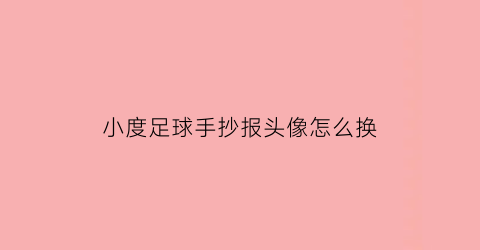 小度足球手抄报头像怎么换